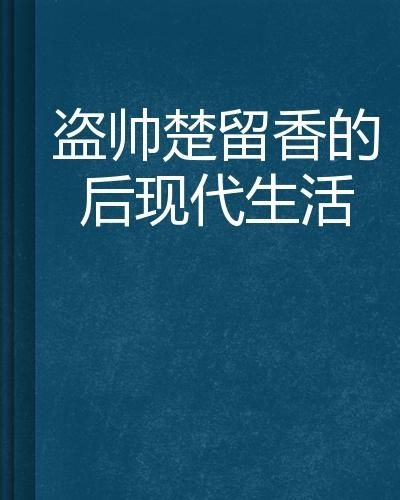 盗帅楚留香的后现代生活